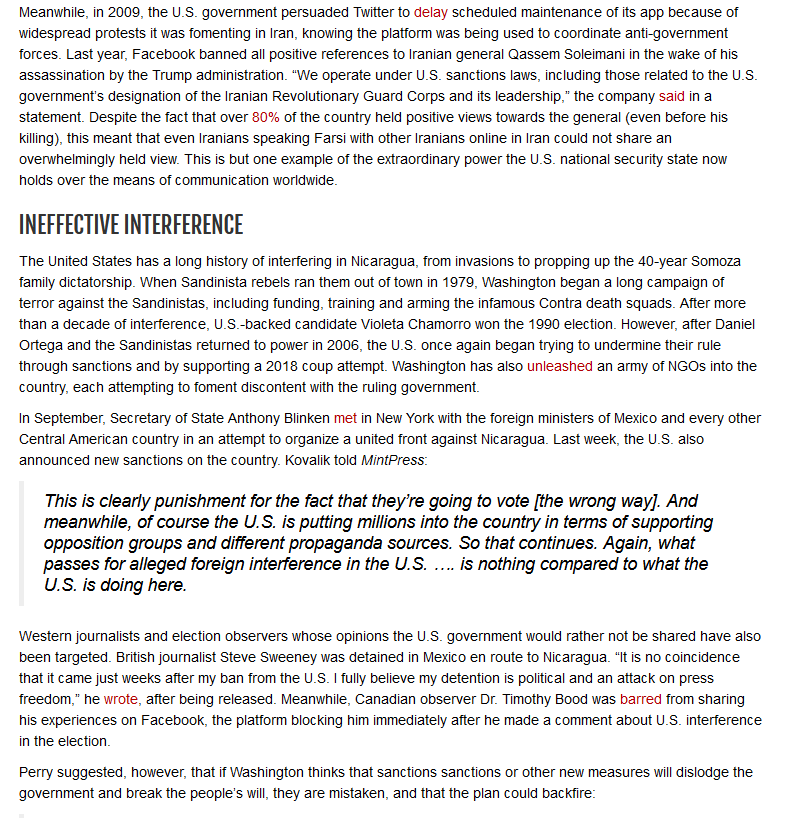 Meanwhile, in 2009, the U.S. government persuaded Twitter to delay scheduled maintenance of its app because of widespread protests it was fomenting in Iran, knowing the platform was being used to coordinate anti-government forces. Last year, Facebook banned all positive references to Iranian general Qassem Soleimani in the wake of his assassination by the Trump administration. “We operate under U.S. sanctions laws, including those related to the U.S. government’s designation of the Iranian Revolutionary Guard Corps and its leadership,” the company said in a statement. Despite the fact that over 80% of the country held positive views towards the general (even before his killing), this meant that even Iranians speaking Farsi with other Iranians online in Iran could not share an overwhelmingly held view. This is but one example of the extraordinary power the U.S. national security state now holds over the means of communication worldwide.

INEFFECTIVE INTERFERENCE

The United States has a long history of interfering in Nicaragua, from invasions to propping up the 40-year Somoza family dictatorship. When Sandinista rebels ran them out of town in 1979, Washington began a long campaign of terror against the Sandinistas, including funding, training and arming the infamous Contra death squads. After more than a decade of interference, U.S.-backed candidate Violeta Chamorro won the 1990 election. However, after Daniel Ortega and the Sandinistas returned to power in 2006, the U.S. once again began trying to undermine their rule through sanctions and by supporting a 2018 coup attempt. Washington has also unleashed an army of NGOs into the country, each attempting to foment discontent with the ruling government.

In September, Secretary of State Anthony Blinken met in New York with the foreign ministers of Mexico and every other Central American country in an attempt to organize a united front against Nicaragua. Last week, the U.S. also announced new sanctions on the country. Kovalik told MintPress:

This is clearly punishment for the fact that they’re going to vote [the wrong way]. And meanwhile, of course the U.S. is putting millions into the country in terms of supporting opposition groups and different propaganda sources. So that continues. Again, what passes for alleged foreign interference in the U.S. …. is nothing compared to what the U.S. is doing here.

Western journalists and election observers whose opinions the U.S. government would rather not be shared have also been targeted. British journalist Steve Sweeney was detained in Mexico en route to Nicaragua. “It is no coincidence that it came just weeks after my ban from the U.S. I fully believe my detention is political and an attack on press freedom,” he wrote, after being released. Meanwhile, Canadian observer Dr. Timothy Bood was barred from sharing his experiences on Facebook, the platform blocking him immediately after he made a comment about U.S. interference in the election.

Perry suggested, however, that if Washington thinks that sanctions sanctions or other new measures will dislodge the government and break the people’s will, they are mistaken, and that the plan could backfire: